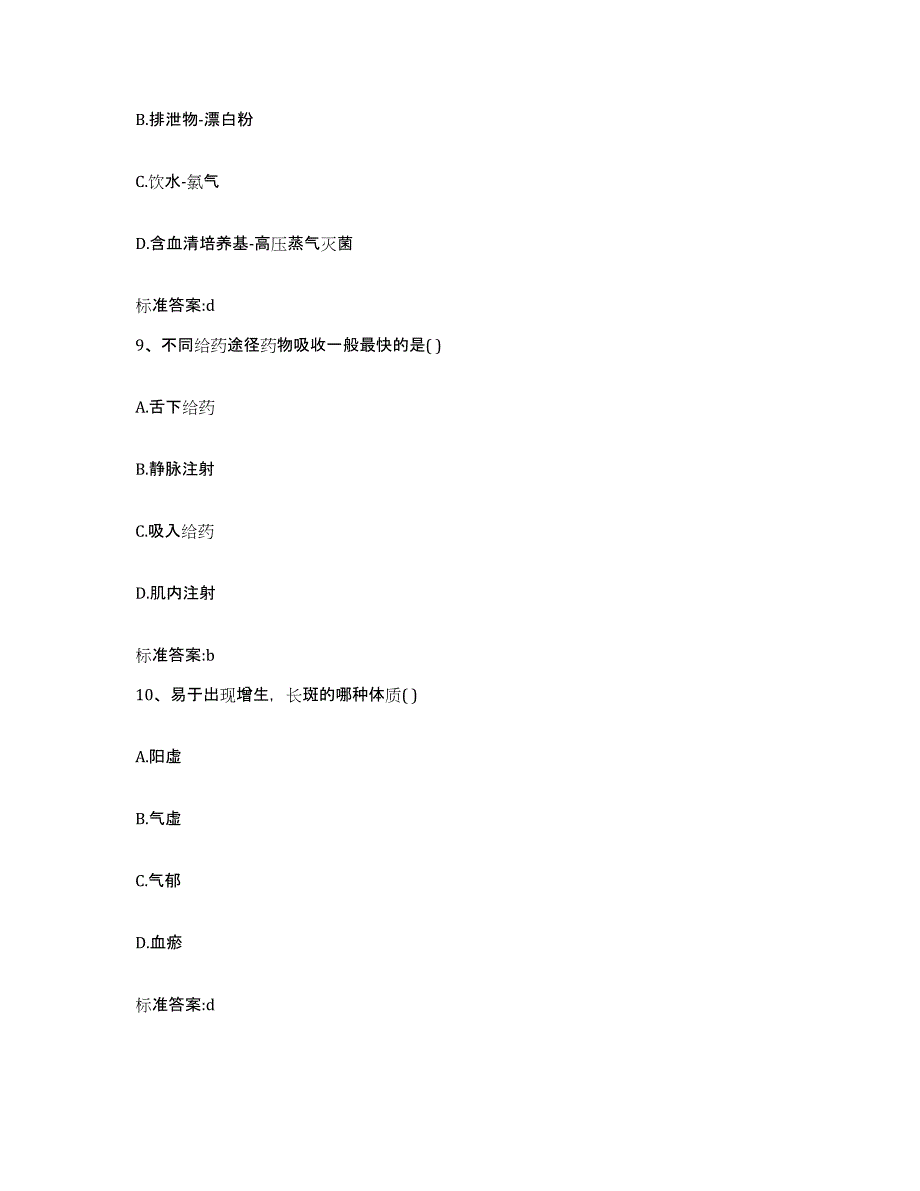 B.排泄物-漂白粉

C.饮水-氯气

D.含血清培养基-高压蒸气灭菌

标准答案:d

9、不同给药途径药物吸收一般最快的是( )

A.舌下给药

B.静脉注射

C.吸入给药

D.肌内注射

标准答案:b

10、易于出现增生，长斑的哪种体质( )

A.阳虚

B.气虚

C.气郁

D.血瘀

标准答案:d